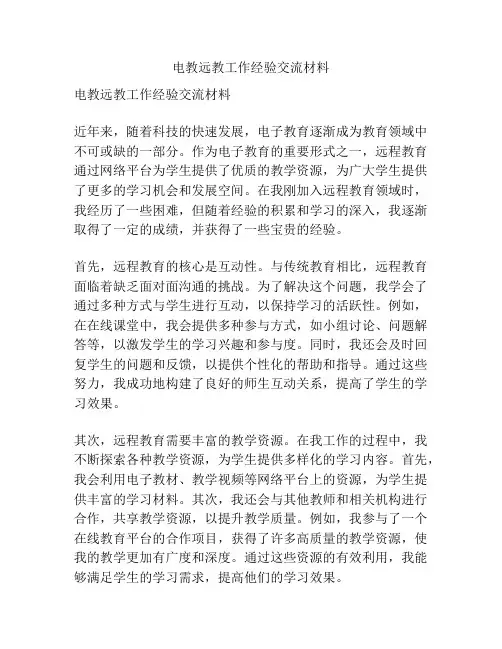 电教远教工作经验交流材料

电教远教工作经验交流材料

近年来，随着科技的快速发展，电子教育逐渐成为教育领域中不可或缺的一部分。作为电子教育的重要形式之一，远程教育通过网络平台为学生提供了优质的教学资源，为广大学生提供了更多的学习机会和发展空间。在我刚加入远程教育领域时，我经历了一些困难，但随着经验的积累和学习的深入，我逐渐取得了一定的成绩，并获得了一些宝贵的经验。

首先，远程教育的核心是互动性。与传统教育相比，远程教育面临着缺乏面对面沟通的挑战。为了解决这个问题，我学会了通过多种方式与学生进行互动，以保持学习的活跃性。例如，在在线课堂中，我会提供多种参与方式，如小组讨论、问题解答等，以激发学生的学习兴趣和参与度。同时，我还会及时回复学生的问题和反馈，以提供个性化的帮助和指导。通过这些努力，我成功地构建了良好的师生互动关系，提高了学生的学习效果。

其次，远程教育需要丰富的教学资源。在我工作的过程中，我不断探索各种教学资源，为学生提供多样化的学习内容。首先，我会利用电子教材、教学视频等网络平台上的资源，为学生提供丰富的学习材料。其次，我还会与其他教师和相关机构进行合作，共享教学资源，以提升教学质量。例如，我参与了一个在线教育平台的合作项目，获得了许多高质量的教学资源，使我的教学更加有广度和深度。通过这些资源的有效利用，我能够满足学生的学习需求，提高他们的学习效果。